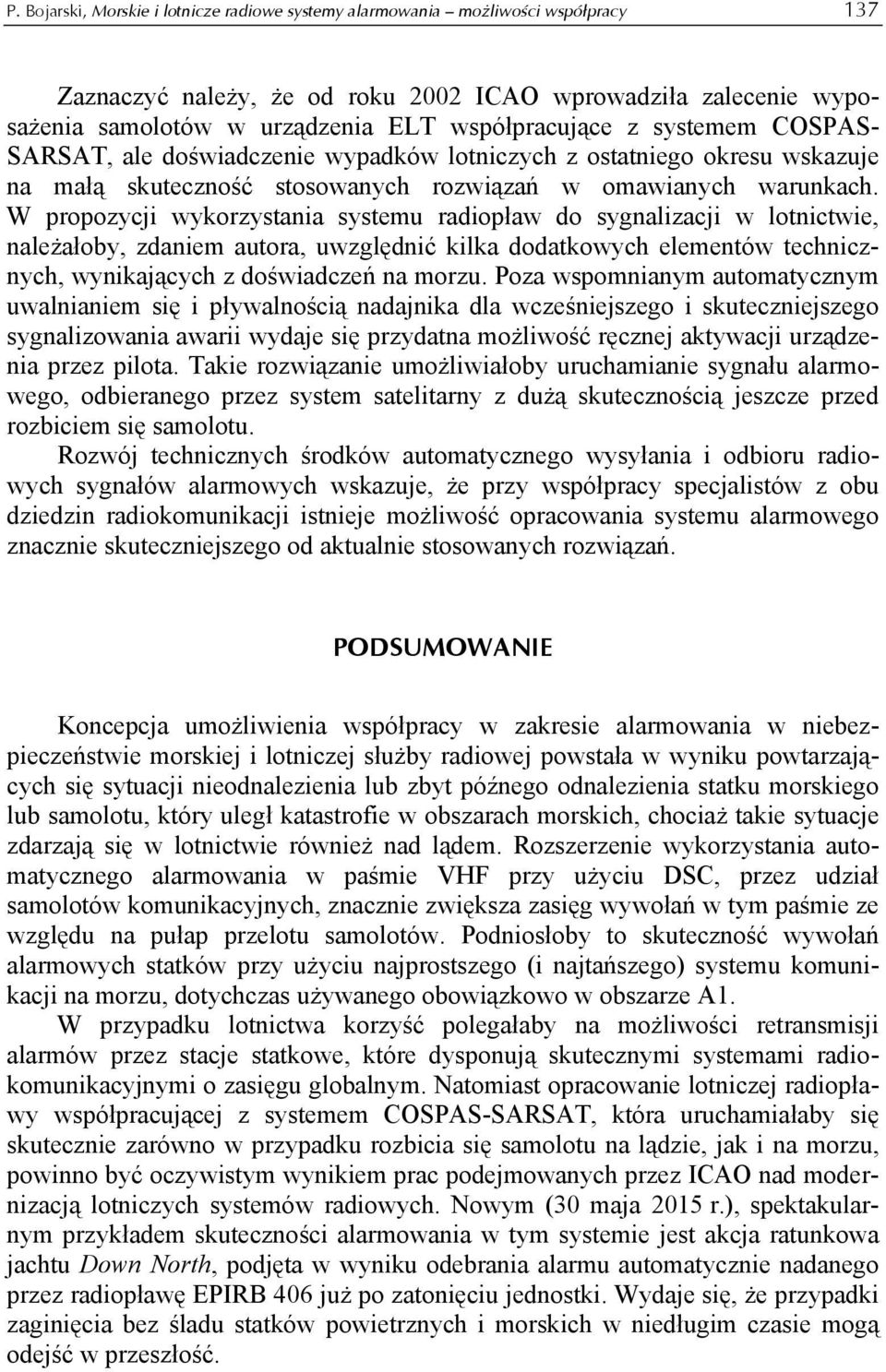 P. Bojarski, Morskie i lotnicze radiowe systemy alarmowania – możliwości współpracy 137

Zaznaczyć należy, że od roku 2002 ICAO wprowadziła zalecenie wyposażenia samolotów w urządzenia ELT współpracujące z systemem COSPAS-SARSAT, ale doświadczenie wypadków lotniczych z ostatniego okresu wskazuje na małą skuteczność stosowanych rozwiązań w omawianych warunkach. W propozycji wykorzystania systemu radiopław do sygnalizacji w lotnictwie, należałoby, zdaniem autora, uwzględnić kilka dodatkowych elementów technicznych, wynikających z doświadczeń na morzu. Poza wspomnianym automatycznym uwalnianiem się i pływalnością nadajnika dla wcześniejszego i skuteczniejszego sygnalizowania awarii wydaje się przydatna możliwość ręcznej aktywacji urządzenia przez pilota. Takie rozwiązanie umożliwiałoby uruchamianie sygnału alarmowego, odbieranego przez system satelitarny z dużą skutecznością jeszcze przed rozbiciem się samolotu.

Rozwój technicznych środków automatycznego wysyłania i odbioru radiowych sygnałów alarmowych wskazuje, że przy współpracy specjalistów z obu dziedzin radiokomunikacji istnieje możliwość opracowania systemu alarmowego znacznie skuteczniejszego od aktualnie stosowanych rozwiązań.

PODSUMOWANIE

Koncepcja umożliwienia współpracy w zakresie alarmowania w niebezpieczeństwie morskiej i lotniczej służby radiowej powstała w wyniku powtarzających się sytuacji nieodnalezienia lub zbyt późnego odnalezienia statku morskiego lub samolotu, który uległ katastrofie w obszarach morskich, chociaż takie sytuacje zdarzają się w lotnictwie również nad lądem. Rozszerzenie wykorzystania automatycznego alarmowania w paśmie VHF przy użyciu DSC, przez udział samolotów komunikacyjnych, znacznie zwiększa zasięg wywołań w tym paśmie ze względu na pułap przelotu samolotów. Podniosłoby to skuteczność wywołań alarmowych statków przy użyciu najprostszego (i najtańszego) systemu komunikacji na morzu, dotychczas używanego obowiązkowo w obszarze A1.

W przypadku lotnictwa korzyść polegałaby na możliwości retransmisji alarmów przez stacje statkowe, które dysponują skutecznymi systemami radiokomunikacyjnymi o zasięgu globalnym. Natomiast opracowanie lotniczej radiopławy współpracującej z systemem COSPAS-SARSAT, która uruchamiałaby się skutecznie zarówno w przypadku rozbicia się samolotu na lądzie, jak i na morzu, powinno być oczywistym wynikiem prac podejmowanych przez ICAO nad modernizacją lotniczych systemów radiowych. Nowym (30 maja 2015 r.), spektakularnym przykładem skuteczności alarmowania w tym systemie jest akcja ratunkowa jachtu Down North, podjęta w wyniku odebrania alarmu automatycznie nadanego przez radiopławę EPIRB 406 już po zatonięciu jednostki. Wydaje się, że przypadki zaginięcia bez śladu statków powietrznych i morskich w niedługim czasie mogą odejść w przeszłość.